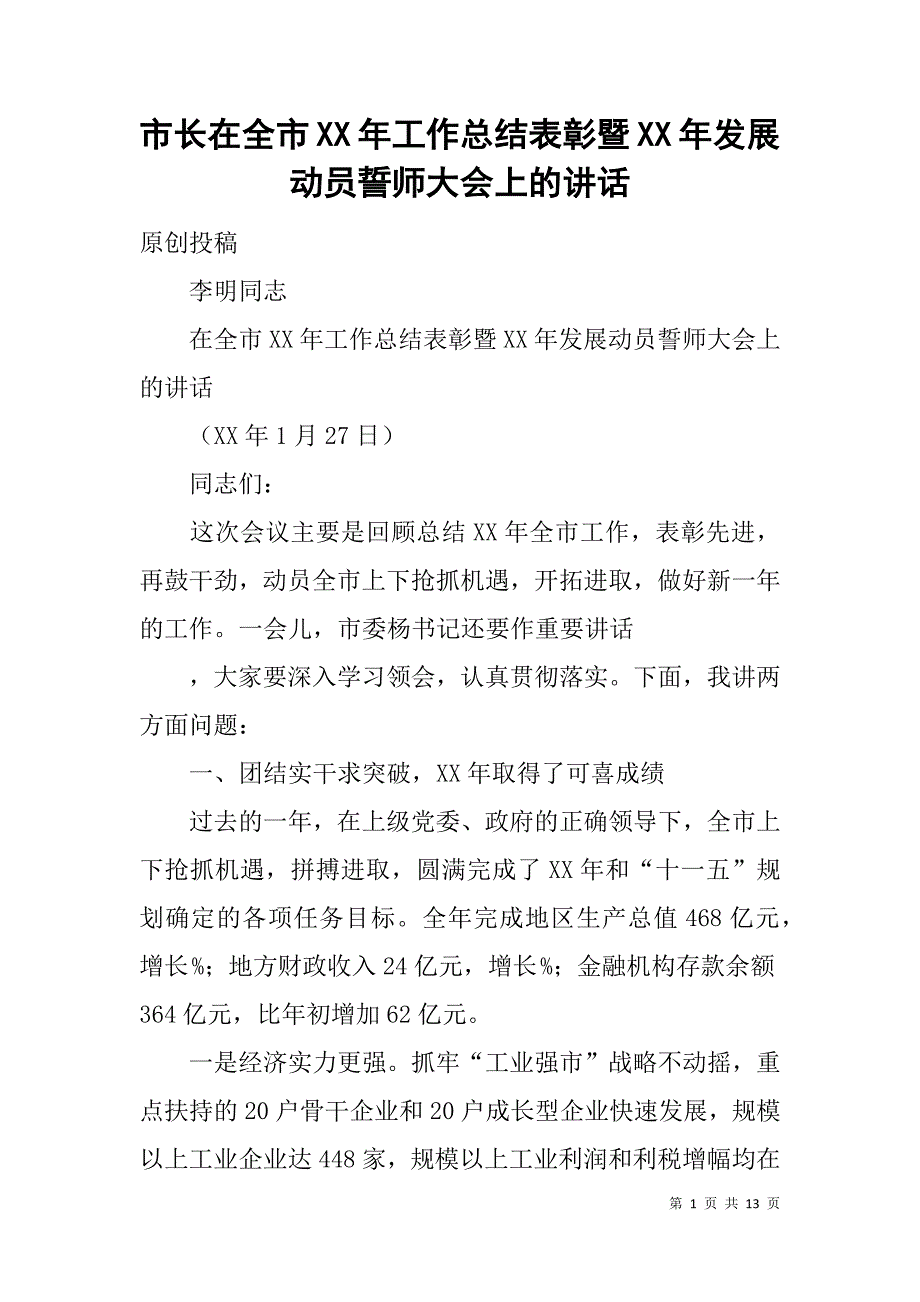 市长在全市XX年工作总结表彰暨XX年发展动员誓师大会上的讲话

原创投稿

李明同志

在全市XX年工作总结表彰暨XX年发展动员誓师大会上的讲话

（XX年1月27日）

同志们：

这次会议主要是回顾总结XX年全市工作，表彰先进，再鼓干劲，动员全市上下抢抓机遇，开拓进取，做好新一年的工作。一会儿，市委杨书记还要作重要讲话

，大家要深入学习领会，认真贯彻落实。下面，我讲两方面问题：

一、团结实干求突破，XX年取得了可喜成绩

过去的一年，在上级党委、政府的正确领导下，全市上下抢抓机遇，拼搏进取，圆满完成了XX年和“十一五”规划确定的各项任务目标。全年完成地区生产总值468亿元，增长%；地方财政收入24亿元，增长%；金融机构存款余额364亿元，比年初增加62亿元。

一是经济实力更强。抓牢“工业强市”战略不动摇，重点扶持的20户骨干企业和20户成长型企业快速发展，规模以上工业企业达448家，规模以上工业利润和利税增幅均在

第 1 页 共 13 页